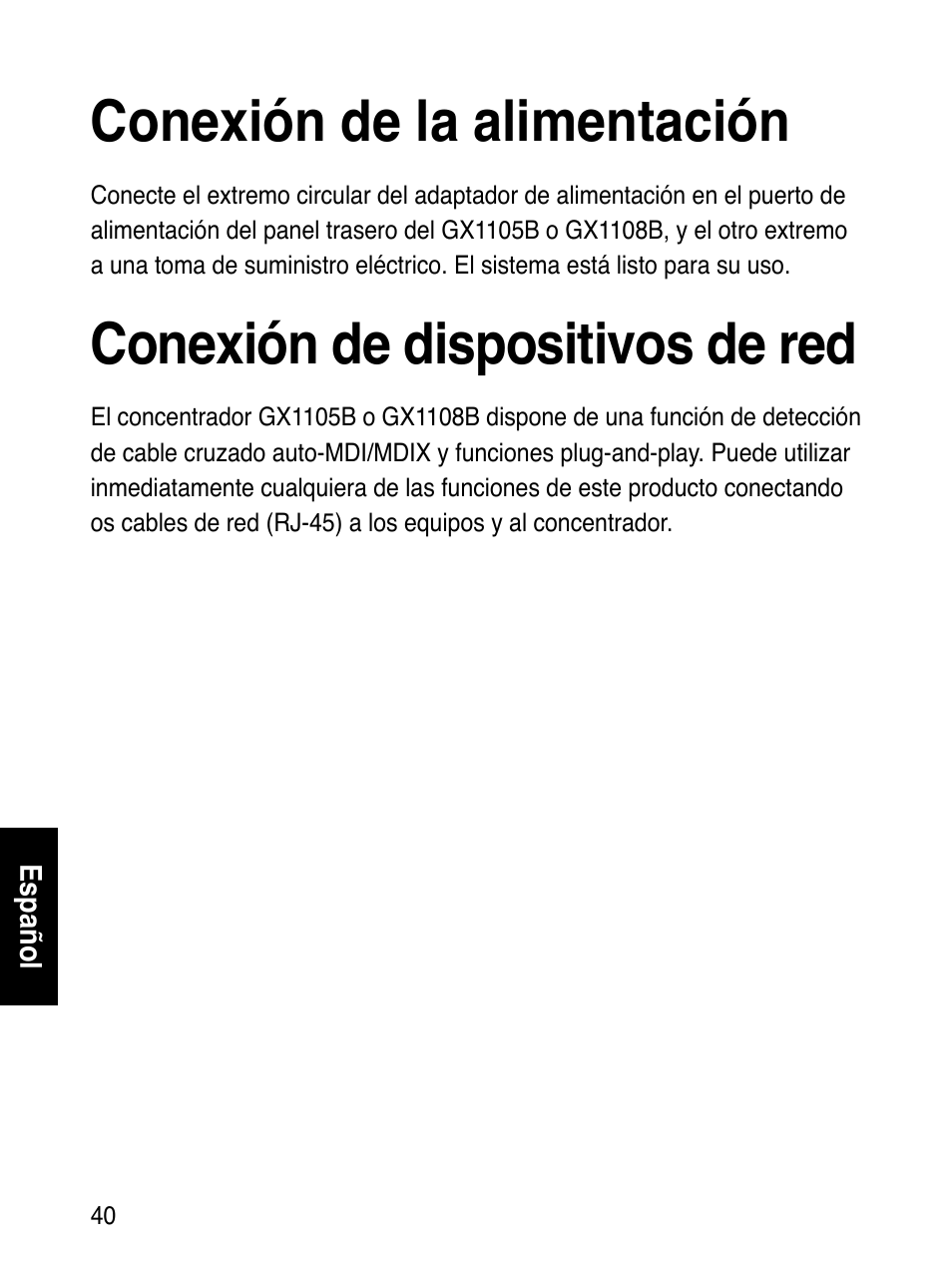 Conexión de la alimentación

Conecte el extremo circular del adaptador de alimentación en el puerto de alimentación del panel trasero del GX1105B o GX1108B, y el otro extremo a una toma de suministro eléctrico. El sistema está listo para su uso.

Conexión de dispositivos de red

El concentrador GX1105B o GX1108B dispone de una función de detección de cable cruzado auto-MDI/MDIX y funciones plug-and-play. Puede utilizar inmediatamente cualquiera de las funciones de este producto conectando os cables de red (RJ-45) a los equipos y al concentrador.

Español

40